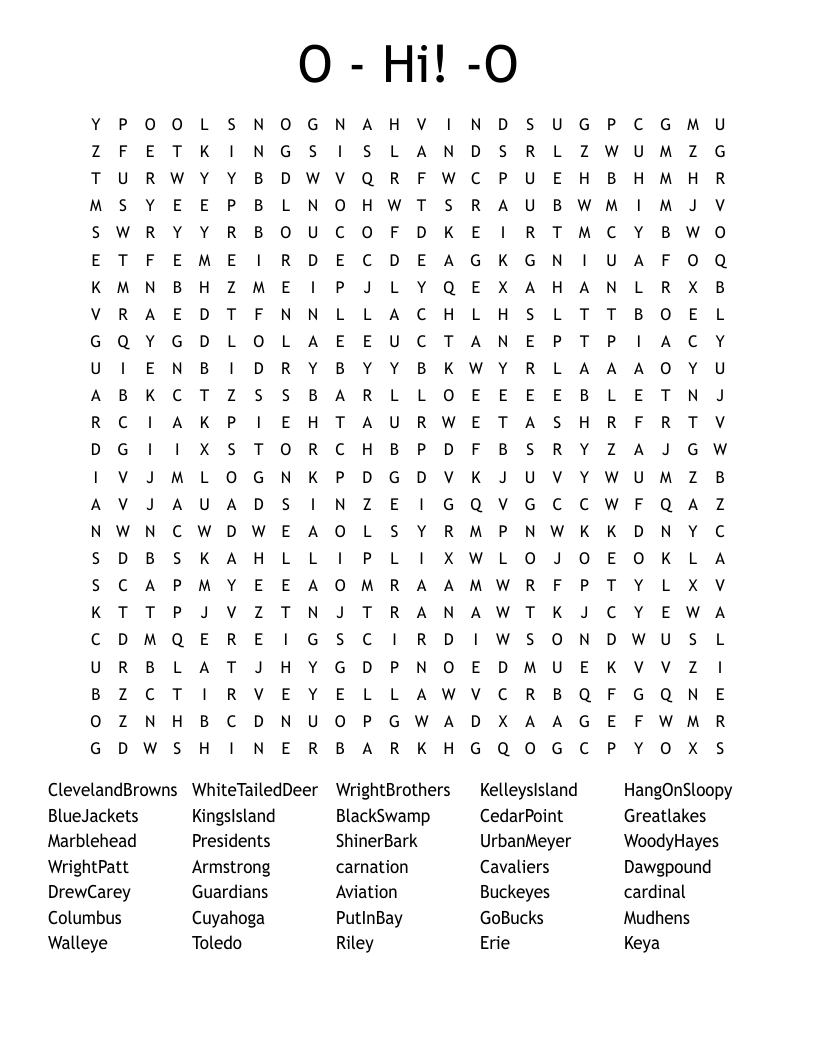 O - Hi! -O

Y P O O L S N O G N A H V I N D S U G P C G M U
Z F E T K I N G S I S L A N D S R L Z W U M Z G
T U R W Y Y B D W V Q R F W C P U E H B H M H R
M S Y E E P B L N O H W T S R A U B W M I M J V
S W R Y Y R B O U C O F D K E I R T M C Y B W O
E T F E M E I R D E C D E A G K G N I U A F O Q
K M N B H Z M E I P J L Y Q E X A H A N L R X B
V R A E D T F N N L L A C H L H S L T T B O E L
G Q Y G D L O L A E E U C T A N E P T P I A C Y
U I E N B I D R Y B Y Y B K W Y R L A A A O Y U
A B K C T Z S S B A R L L O E E E E B L E T N J
R C I A K P I E H T A U R W E T A S H R F R T V
D G I I X S T O R C H B P D F B S R Y Z A J G W
I V J M L O G N K P D G D V K J U V Y W U M Z B
A V J A U A D S I N Z E I G Q V G C C W F Q A Z
N W N C W D W E A O L S Y R M P N W K K D N Y C
S D B S K A H L L I P L I X W L O J O E O K L A
S C A P M Y E E A O M R A A M W R F P T Y L X V
K T T P J V Z T N J T R A N A W T K J C Y E W A
C D M Q E R E I G S C I R D I W S O N D W U S L
U R B L A T J H Y G D P N O E D M U E K V V Z I
B Z C T I R V E Y E L L A W V C R B Q F G Q N E
O Z N H B C D N U O P G W A D X A A G E F W M R
G D W S H I N E R B A R K H G Q O G C P Y O X S

ClevelandBrowns
BlueJackets
Marblehead
WrightPatt
DrewCarey
Columbus
Walleye

WhiteTailedDeer
KingsIsland
Presidents
Armstrong
Guardians
Cuyahoga
Toledo

WrightBrothers
BlackSwamp
ShinerBark
carnation
Aviation
PutInBay
Riley

KelleysIsland
CedarPoint
UrbanMeyer
Cavaliers
Buckeyes
GoBucks
Erie

HangOnSloopy
Greatlakes
WoodyHayes
Dawgpound
cardinal
Mudhens
Keya